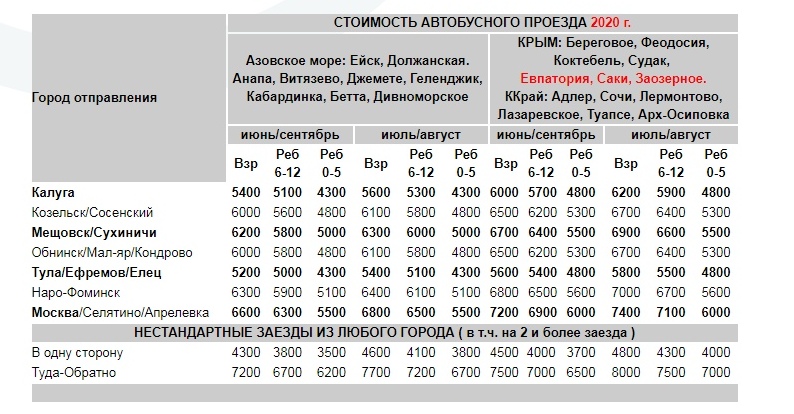 | Город отправления | СТОИМОСТЬ АВТОБУСНОГО ПРОЕЗДА 2020 г. | | | | | | | | | | | |
|---|---|---|---|---|---|---|---|---|---|---|---|---|
| | Азовское море: Ейск, Должанская. Анапа, Витязево, Джемете, Геленджик, Кабардинка, Бетта, Дивноморское | | | | | | КРЫМ: Береговое, Феодосия, Коктебель, Судак, Евпатория, Саки, Заозерное. ККрай: Адлер, Сочи, Лермонтово, Лазаревское, Туапсе, Арх-Осиповка | | | | | |
| | июнь/сентябрь | | | июль/август | | | июнь/сентябрь | | | июль/август | | |
| | Взр | Реб 6-12 | Реб 0-5 | Взр | Реб 6-12 | Реб 0-5 | Взр | Реб 6-12 | Реб 0-5 | Взр | Реб 6-12 | Реб 0-5 |
| Калуга | 5400 | 5100 | 4300 | 5600 | 5300 | 4300 | 6000 | 5700 | 4800 | 6200 | 5900 | 4800 |
| Козельск/Сосенский | 6000 | 5600 | 4800 | 6100 | 5800 | 4800 | 6500 | 6200 | 5300 | 6700 | 6400 | 5300 |
| Мещовск/Сухиничи | 6200 | 5800 | 5000 | 6300 | 6000 | 5000 | 6700 | 6400 | 5500 | 6900 | 6600 | 5500 |
| Обнинск/Мал-яр/Кондрово | 6000 | 5800 | 4800 | 6100 | 5800 | 4800 | 6500 | 6200 | 5300 | 6700 | 6400 | 5300 |
| Тула/Ефремов/Елец | 5200 | 5000 | 4300 | 5400 | 5100 | 4300 | 5600 | 5400 | 4800 | 5800 | 5500 | 4800 |
| Наро-Фоминск | 6300 | 5900 | 5100 | 6400 | 6100 | 5100 | 6800 | 6500 | 5600 | 7000 | 6700 | 5600 |
| Москва/Селятино/Апрелевка | 6600 | 6300 | 5500 | 6800 | 6500 | 5500 | 7200 | 6900 | 6000 | 7400 | 7100 | 6000 |
| НЕСТАНДАРТНЫЕ ЗАЕЗДЫ ИЗ ЛЮБОГО ГОРОДА ( в т.ч. на 2 и более заезда ) | | | | | | | | | | | | |
| В одну сторону | 4300 | 3800 | 3500 | 4600 | 4100 | 3800 | 4500 | 4000 | 3700 | 4800 | 4300 | 4000 |
| Туда-Обратно | 7200 | 6700 | 6200 | 7700 | 7200 | 6700 | 7500 | 7000 | 6500 | 8000 | 7500 | 7000 |